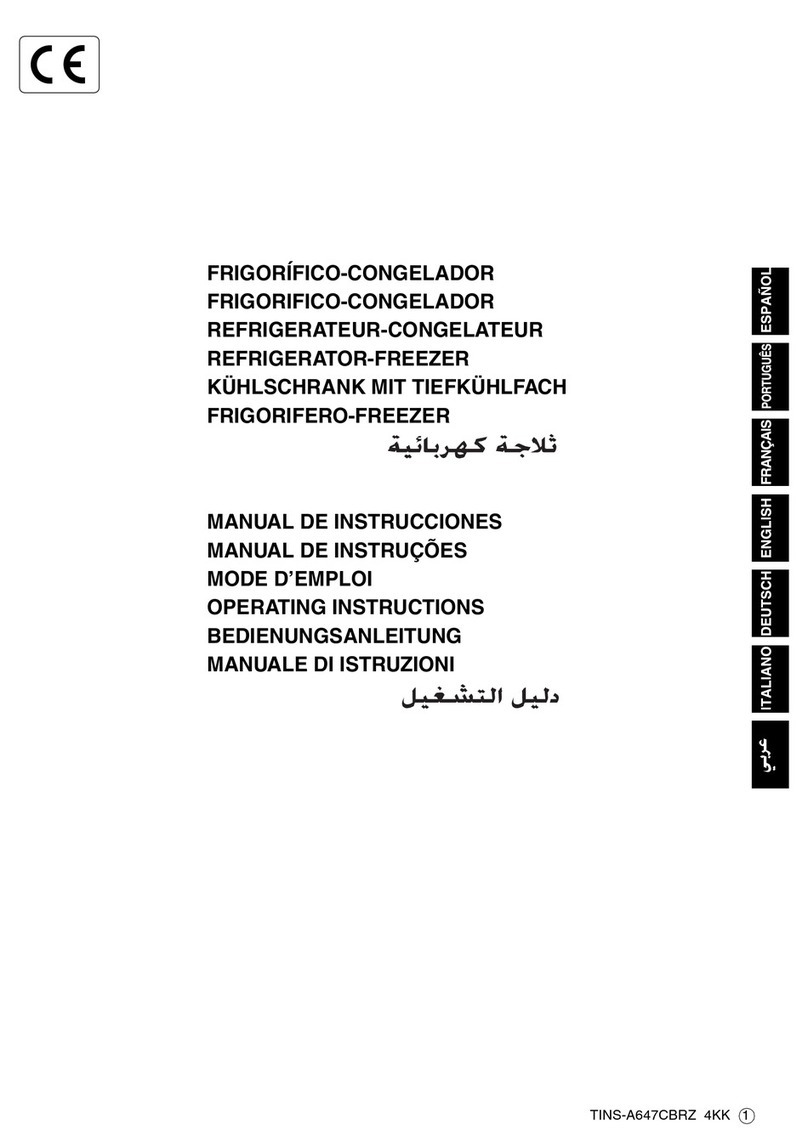 CE

FRIGORÍFICO-CONGELADOR
FRIGORIFICO-CONGELADOR
REFRIGERATEUR-CONGELATEUR
REFRIGERATOR-FREEZER
KÜHLSCHRANK MIT TIEFKÜHLFACH
FRIGORIFERO-FREEZER
ثلاجة كهربائية

MANUAL DE INSTRUCCIONES
MANUAL DE INSTRUÇÕES
MODE D'EMPLOI
OPERATING INSTRUCTIONS
BEDIENUNGSANLEITUNG
MANUALE DI ISTRUZIONI
دليل التشغيل

ESPAÑOL
PORTUGUÊS
FRANÇAIS
ENGLISH
DEUTSCH
ITALIANO
عربي

TINS-A647CBRZ 4KK ①